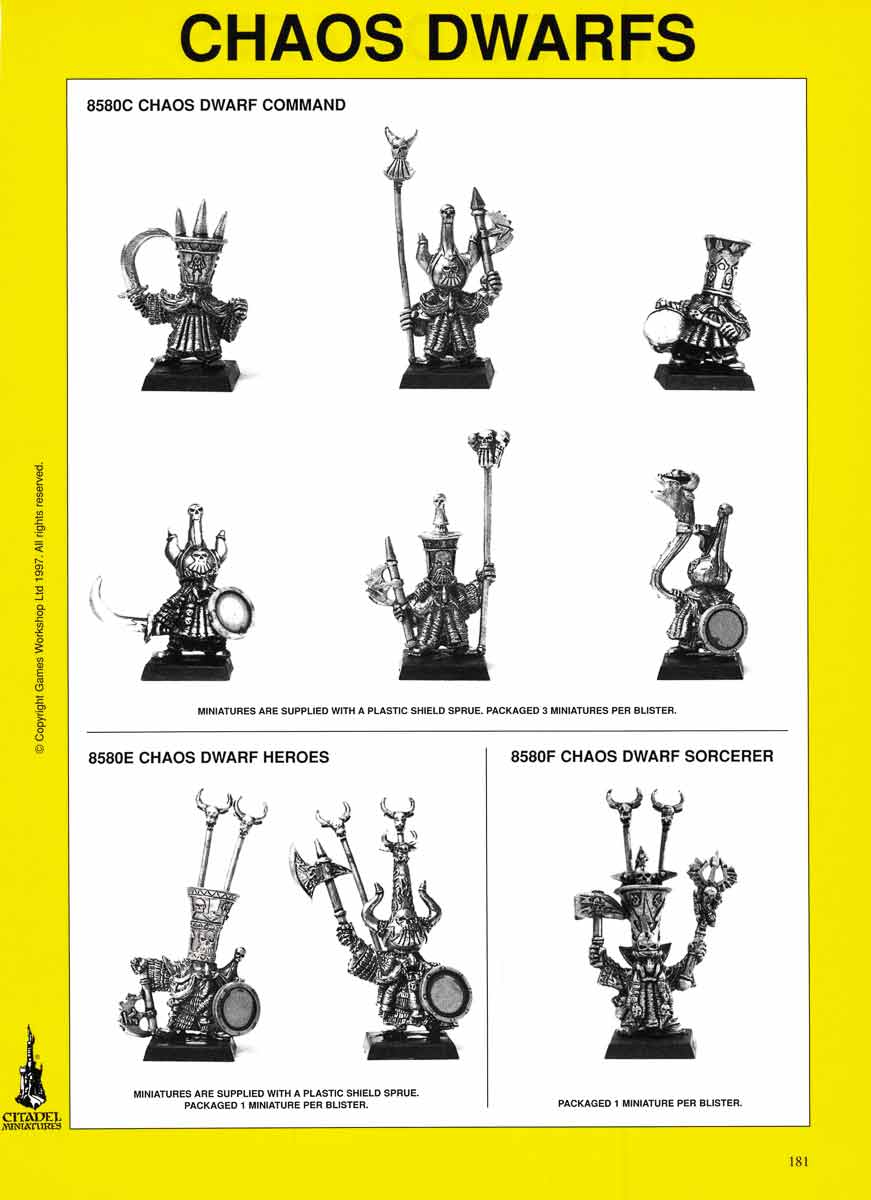 CHAOS DWARFS

8580C CHAOS DWARF COMMAND

MINIATURES ARE SUPPLIED WITH A PLASTIC SHIELD SPRUE. PACKAGED 3 MINIATURES PER BLISTER.

8580E CHAOS DWARF HEROES

MINIATURES ARE SUPPLIED WITH A PLASTIC SHIELD SPRUE. PACKAGED 1 MINIATURE PER BLISTER.

8580F CHAOS DWARF SORCERER

PACKAGED 1 MINIATURE PER BLISTER.

© Copyright Games Workshop Ltd 1997. All rights reserved.

CITADEL MINIATURES

181